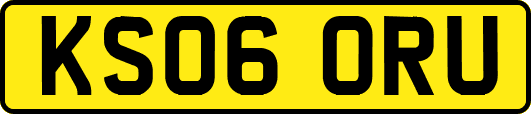 KS06 ORU